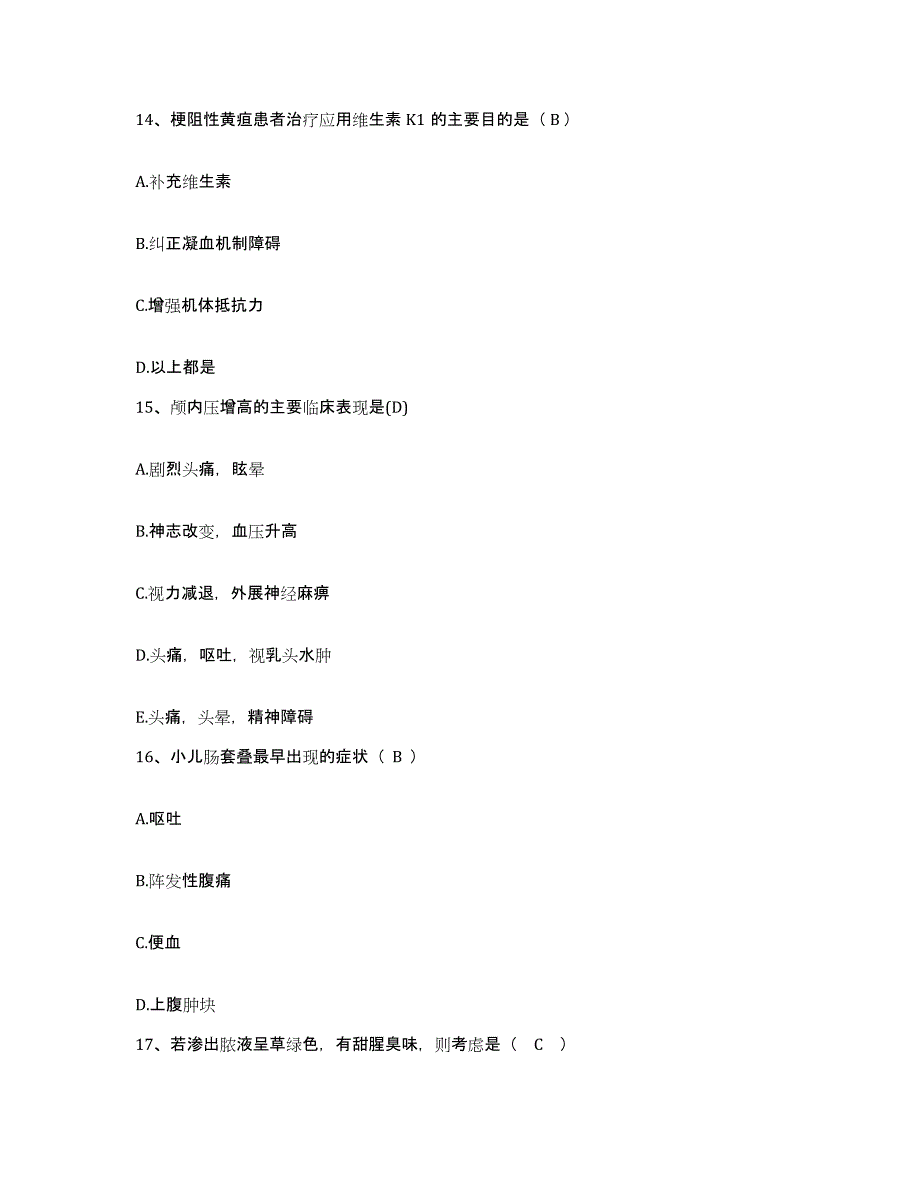 14、梗阻性黄疸患者治疗应用维生素 K1 的主要目的是（ B ）

A.补充维生素

B.纠正凝血机制障碍

C.增强机体抵抗力

D.以上都是

15、颅内压增高的主要临床表现是(D)

A.剧烈头痛，眩晕

B.神志改变，血压升高

C.视力减退，外展神经麻痹

D.头痛，呕吐，视乳头水肿

E.头痛，头晕，精神障碍

16、小儿肠套叠最早出现的症状（ B ）

A.呕吐

B.阵发性腹痛

C.便血

D.上腹肿块

17、若渗出脓液呈草绿色，有甜腥臭味，则考虑是（ C ）